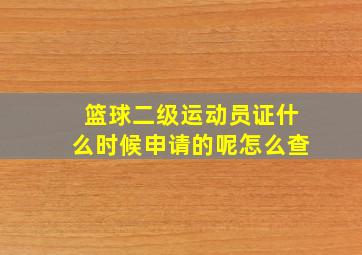 篮球二级运动员证什么时候申请的呢怎么查